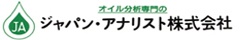 JA

オイル分析専門の
ジャパン・アナリスト株式会社